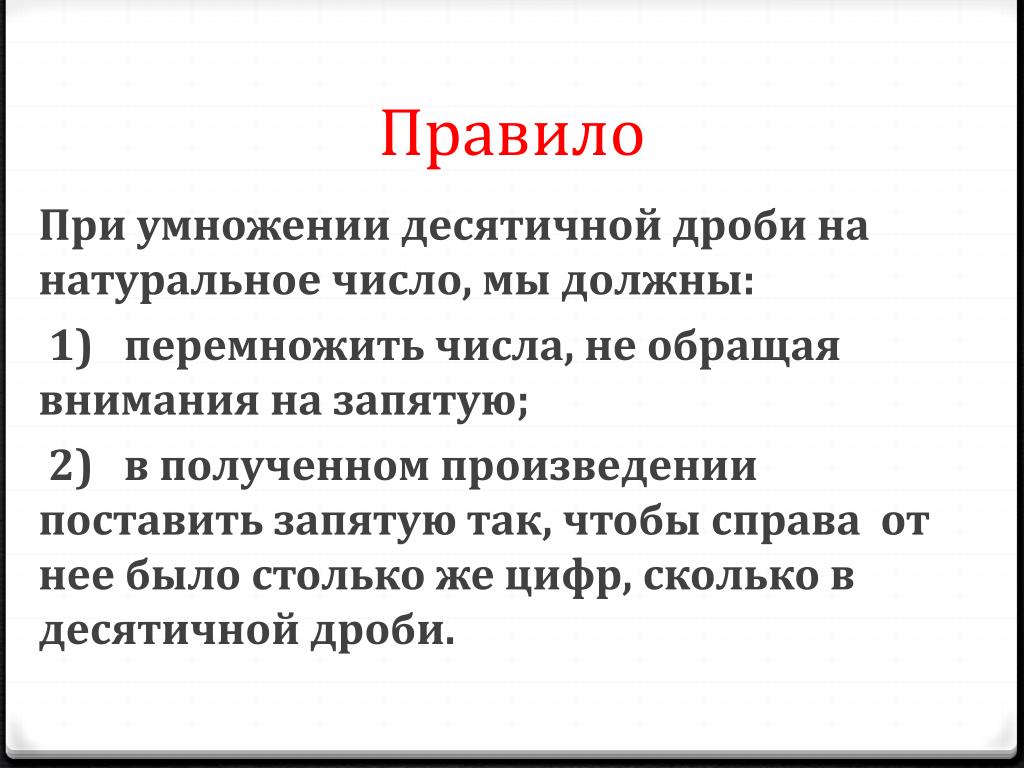 Правило

При умножении десятичной дроби на натуральное число, мы должны:

1) перемножить числа, не обращая внимания на запятую;

2) в полученном произведении поставить запятую так, чтобы справа от нее было столько же цифр, сколько в десятичной дроби.